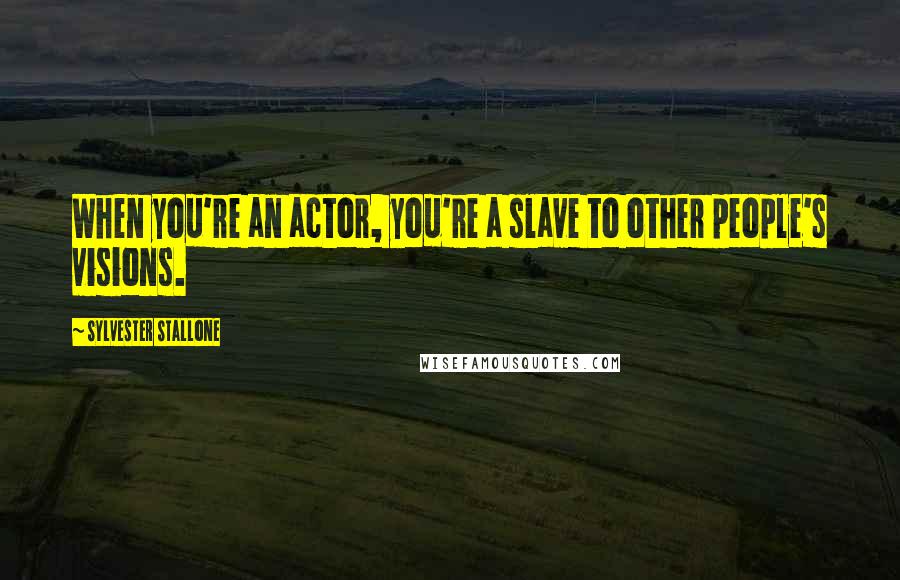 WHEN YOU'RE AN ACTOR, YOU'RE A SLAVE TO OTHER PEOPLE'S VISIONS.

~ SYLVESTER STALLONE

WISEFAMOUSQUOTES.COM